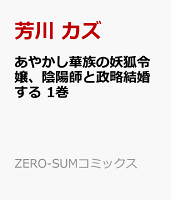 芳川 カズ

あやかし華族の妖狐令嬢、陰陽師と政略結婚する 1巻

ZERO-SUMコミックス